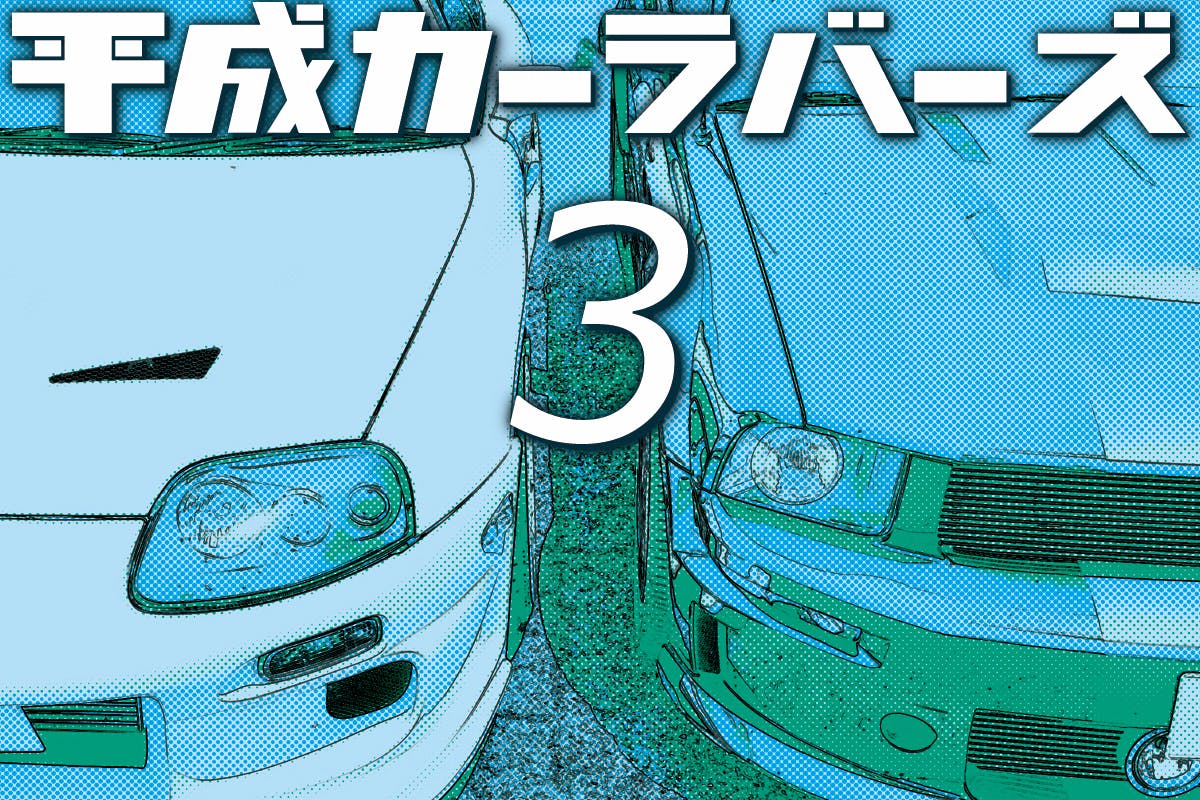 平成カーラバーズ

3